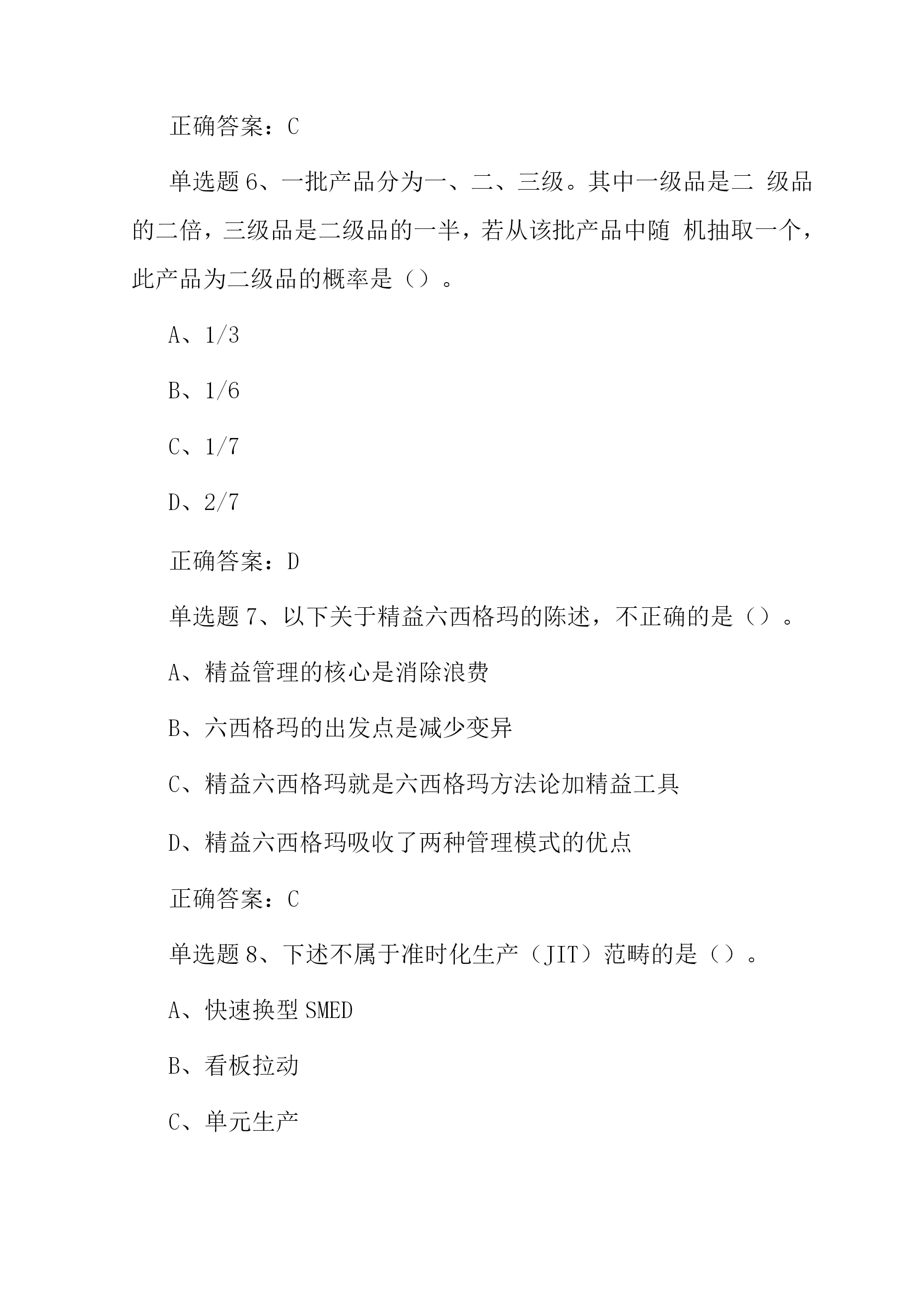 正确答案：C

单选题 6、一批产品分为一、二、三级。其中一级品是二 级品的二倍，三级品是二级品的一半，若从该批产品中随 机抽取一个，此产品为二级品的概率是（）。

A、1/3

B、1/6

C、1/7

D、2/7

正确答案：D

单选题 7、以下关于精益六西格玛的陈述，不正确的是（）。

A、精益管理的核心是消除浪费

B、六西格玛的出发点是减少变异

C、精益六西格玛就是六西格玛方法论加精益工具

D、精益六西格玛吸收了两种管理模式的优点

正确答案：C

单选题 8、下述不属于准时化生产（JIT）范畴的是（）。

A、快速换型 SMED

B、看板拉动

C、单元生产